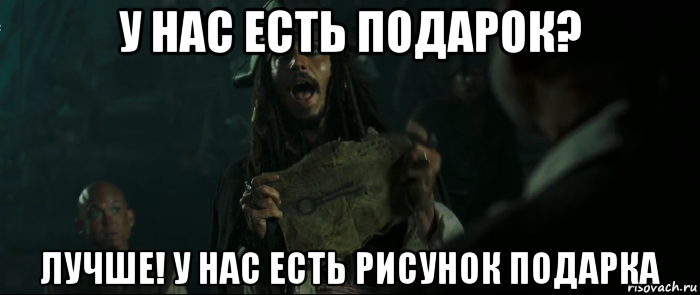 У НАС ЕСТЬ ПОДАРОК?

ЛУЧШЕ! У НАС ЕСТЬ РИСУНОК ПОДАРКА

risovach.ru